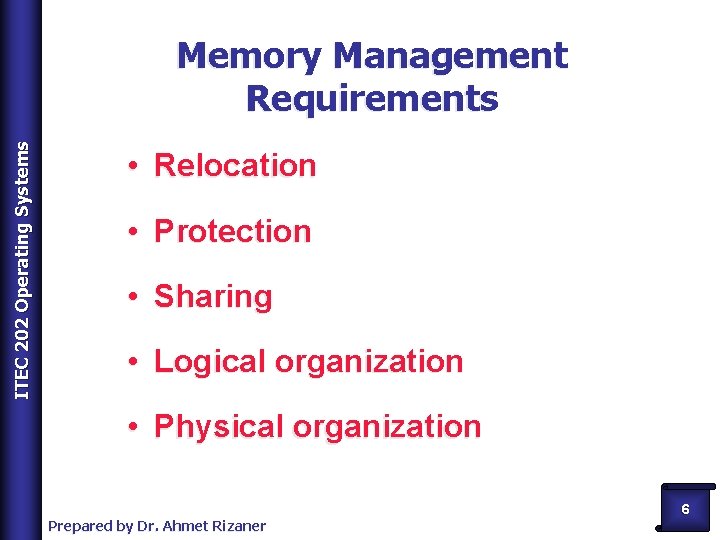 ITEC 202 Operating Systems

Memory Management Requirements

• Relocation

• Protection

• Sharing

• Logical organization

• Physical organization

Prepared by Dr. Ahmet Rizaner

6